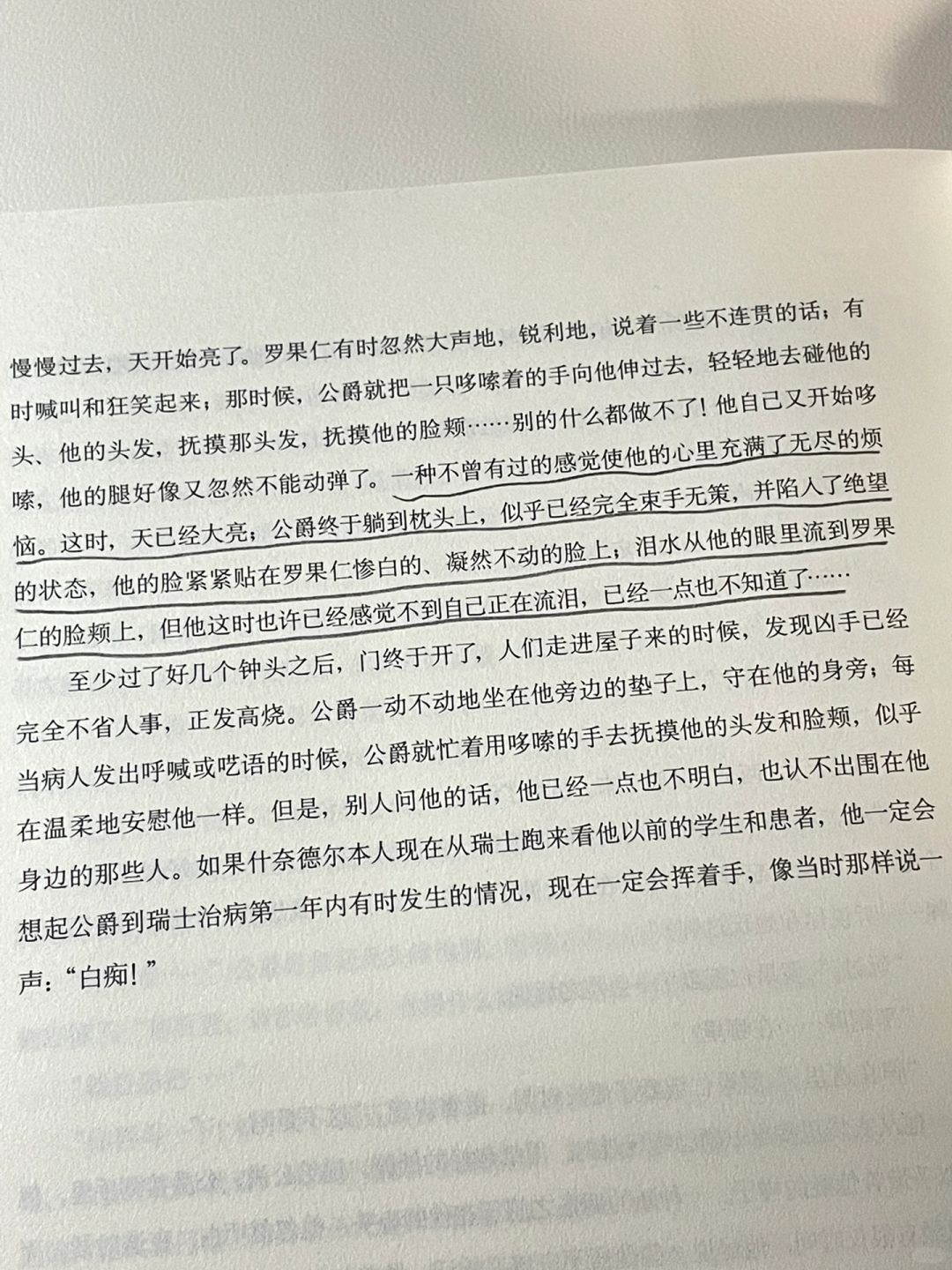 慢慢过去，天开始亮了。罗果仁有时忽然大声地，锐利地，说着一些不连贯的话；有时喊叫和狂笑起来；那时候，公爵就把一只哆嗦着的手向他伸过去，轻轻地去碰他的头、他的头发，抚摸那头发，抚摸他的脸颊……别的什么都做不了！他自己又开始哆嗦，他的腿好像又忽然不能动弹了。一种不曾有过的感觉使他的心里充满了无尽的烦恼。这时，天已经大亮；公爵终于躺到枕头上，似乎已经完全束手无策，并陷入了绝望的状态，他的脸紧紧贴在罗果仁惨白的、凝然不动的脸上；泪水从他的眼里流到罗果仁的脸颊上，但他这时也许已经感觉不到自己正在流泪，已经一点也不知道了……

至少过了好几个钟头之后，门终于开了，人们走进屋子来的时候，发现凶手已经完全不省人事，正发高烧。公爵一动不动地坐在他旁边的垫子上，守在他的身旁；每当病人发出呼喊或呓语的时候，公爵就忙着用哆嗦的手去抚摸他的头发和脸颊，似乎在温柔地安慰他一样。但是，别人问他的话，他已经一点也不明白，也认不出围在他身边的那些人。如果什奈德尔本人现在从瑞士跑来看他以前的学生和患者，他一定会想起公爵到瑞士治病第一年内有时发生的情况，现在一定会挥着手，像当时那样说一声：“白痴！”